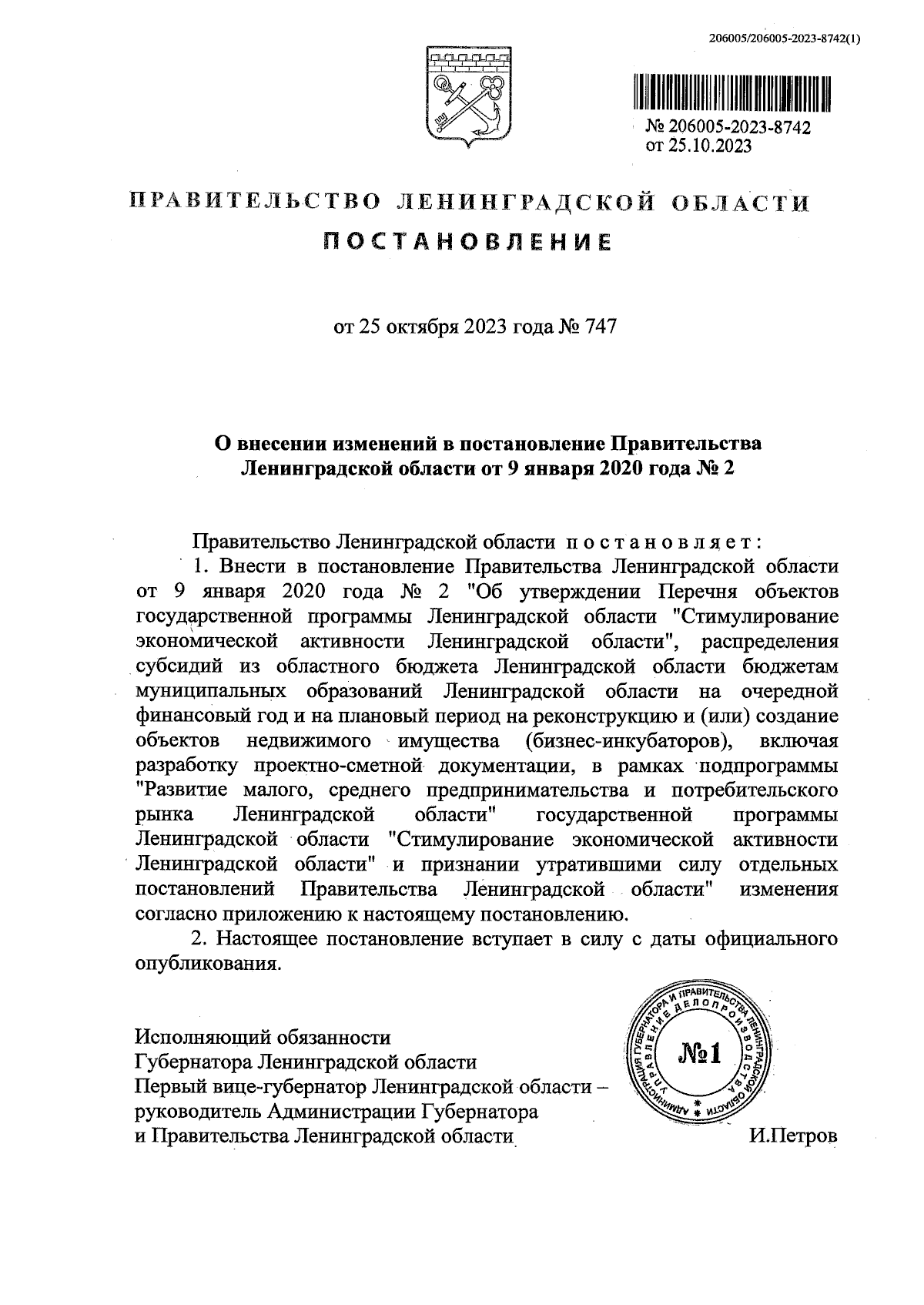 206005/206005-2023-8742(1)

№ 206005-2023-8742
от 25.10.2023

ПРАВИТЕЛЬСТВО ЛЕНИНГРАДСКОЙ ОБЛАСТИ
ПОСТАНОВЛЕНИЕ

от 25 октября 2023 года № 747

О внесении изменений в постановление Правительства Ленинградской области от 9 января 2020 года № 2

Правительство Ленинградской области постановляет:

1. Внести в постановление Правительства Ленинградской области от 9 января 2020 года № 2 "Об утверждении Перечня объектов государственной программы Ленинградской области "Стимулирование экономической активности Ленинградской области", распределения субсидий из областного бюджета Ленинградской области бюджетам муниципальных образований Ленинградской области на очередной финансовый год и на плановый период на реконструкцию и (или) создание объектов недвижимого имущества (бизнес-инкубаторов), включая разработку проектно-сметной документации, в рамках подпрограммы "Развитие малого, среднего предпринимательства и потребительского рынка Ленинградской области" государственной программы Ленинградской области "Стимулирование экономической активности Ленинградской области" и признании утратившими силу отдельных постановлений Правительства Ленинградской области" изменения согласно приложению к настоящему постановлению.

2. Настоящее постановление вступает в силу с даты официального опубликования.

Исполняющий обязанности
Губернатора Ленинградской области
Первый вице-губернатор Ленинградской области –
руководитель Администрации Губернатора
и Правительства Ленинградской области

АДМИНИСТРАЦИЯ ГУБЕРНАТОРА И ПРАВИТЕЛЬСТВА ЛЕНИНГРАДСКОЙ ОБЛАСТИ УПРАВЛЕНИЕ ДЕЛОПРОИЗВОДСТВА
№1

И.Петров